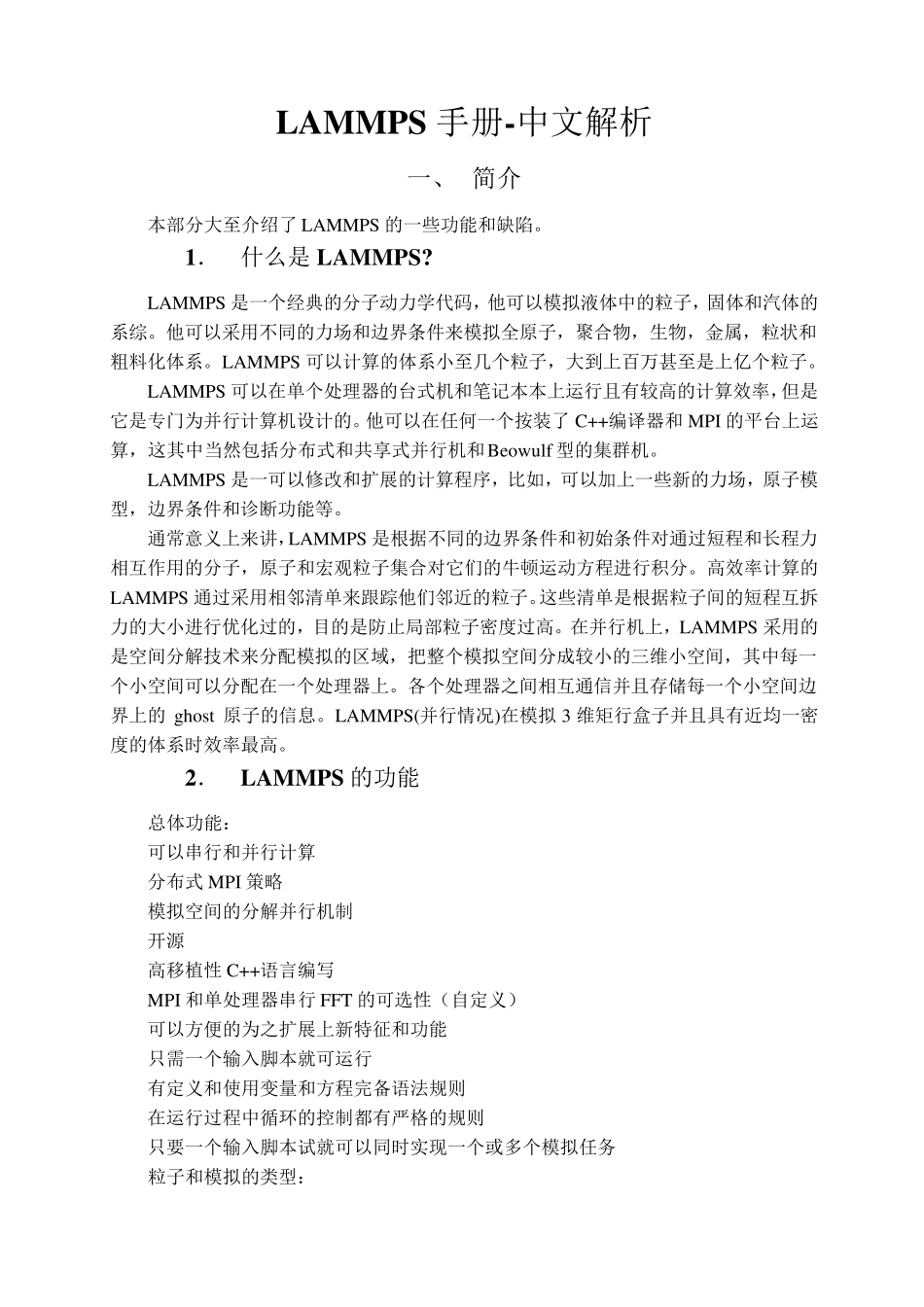 LAMMPS 手册-中文解析

一、 简介

本部分大至介绍了 LAMMPS 的一些功能和缺陷。

1. 什么是 LAMMPS?

LAMMPS 是一个经典的分子动力学代码，他可以模拟液体中的粒子，固体和汽体的系综。他可以采用不同的力场和边界条件来模拟全原子，聚合物，生物，金属，粒状和粗料化体系。LAMMPS 可以计算的体系小至几个粒子，大到上百万甚至是上亿个粒子。

LAMMPS 可以在单个处理器的台式机和笔记本本上运行且有较高的计算效率，但是它是专门为并行计算机设计的。他可以在任何一个按装了 C++编译器和 MPI 的平台上运算，这其中当然包括分布式和共享式并行机和 Beowulf 型的集群机。

LAMMPS 是一可以修改和扩展的计算程序，比如，可以加上一些新的力场，原子模型，边界条件和诊断功能等。

通常意义上来讲，LAMMPS 是根据不同的边界条件和初始条件对通过短程和长程力相互作用的分子，原子和宏观粒子集合对它们的牛顿运动方程进行积分。高效率计算的 LAMMPS 通过采用相邻清单来跟踪他们邻近的粒子。这些清单是根据粒子间的短程互拆力的大小进行优化过的，目的是防止局部粒子密度过高。在并行机上，LAMMPS 采用的是空间分解技术来分配模拟的区域，把整个模拟空间分成较小的三维小空间，其中每一个小空间可以分配在一个处理器上。各个处理器之间相互通信并且存储每一个小空间边界上的 ghost 原子的信息。LAMMPS(并行情况)在模拟 3 维矩行盒子并且具有近均一密度的体系时效率最高。

2. LAMMPS 的功能

总体功能：
可以串行和并行计算
分布式 MPI 策略
模拟空间的分解并行机制
开源
高移植性 C++语言编写
MPI 和单处理器串行 FFT 的可选性（自定义）
可以方便的为之扩展上新特征和功能
只需一个输入脚本就可运行
有定义和使用变量和方程完备语法规则
在运行过程中循环的控制都有严格的规则
只要一个输入脚本试就可以同时实现一个或多个模拟任务
粒子和模拟的类型：